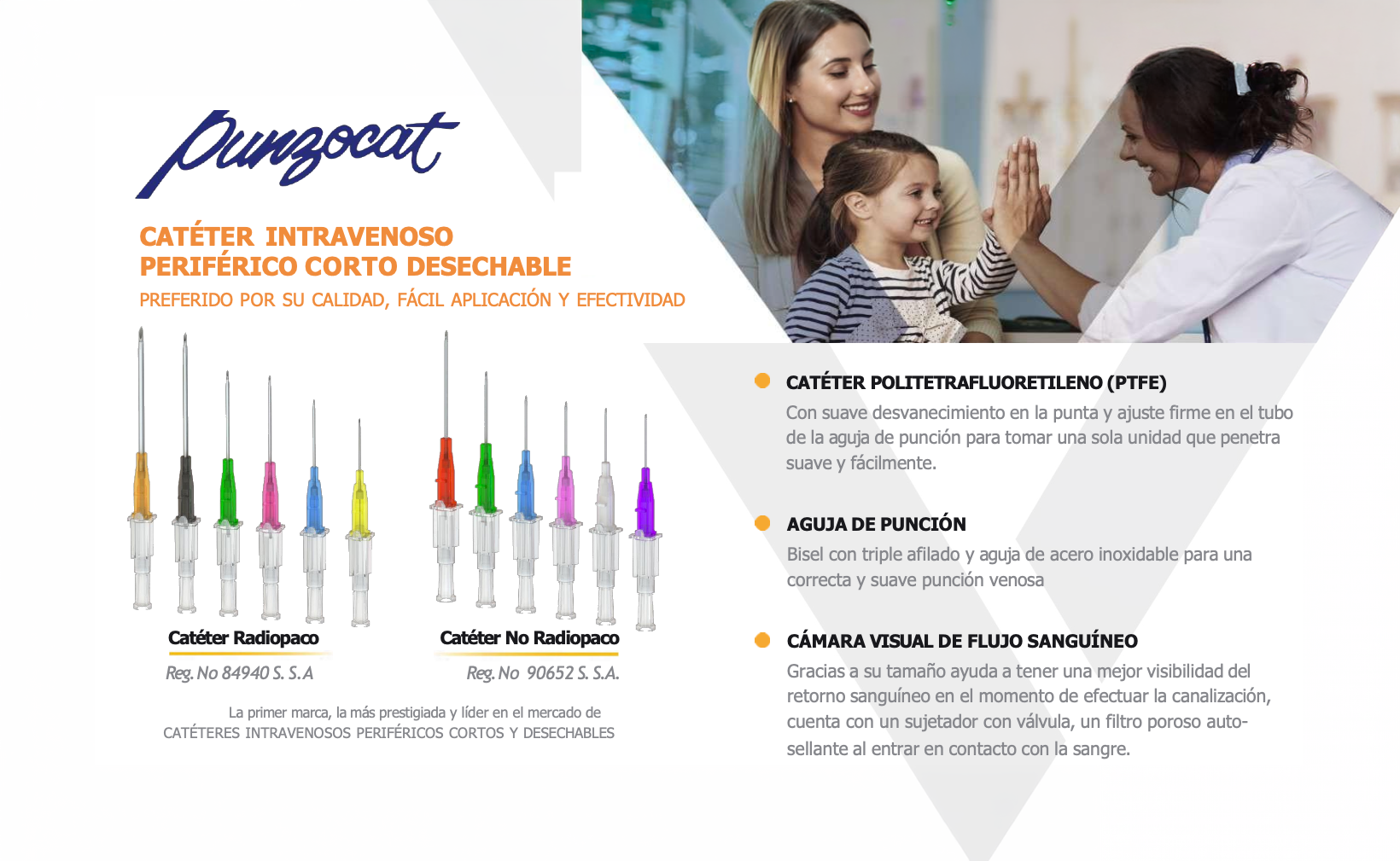 Punzocat

CATÉTER INTRAVENOSO
PERIFÉRICO CORTO DESECHABLE
PREFERIDO POR SU CALIDAD, FÁCIL APLICACIÓN Y EFECTIVIDAD

Catéter Radiopaco
Reg. No 84940 S. S.A

Catéter No Radiopaco
Reg. No 90652 S. S.A.

La primer marca, la más prestigiada y líder en el mercado de CATÉTERES INTRAVENOSOS PERIFÉRICOS CORTOS Y DESECHABLES

• CATÉTER POLITETRAFLUORETILENO (PTFE)
Con suave desvanecimiento en la punta y ajuste firme en el tubo de la aguja de punción para tomar una sola unidad que penetra suave y fácilmente.

• AGUJA DE PUNCIÓN
Bisel con triple afilado y aguja de acero inoxidable para una correcta y suave punción venosa

• CÁMARA VISUAL DE FLUJO SANGUÍNEO
Gracias a su tamaño ayuda a tener una mejor visibilidad del retorno sanguíneo en el momento de efectuar la canalización, cuenta con un sujetador con válvula, un filtro poroso auto-sellante al entrar en contacto con la sangre.